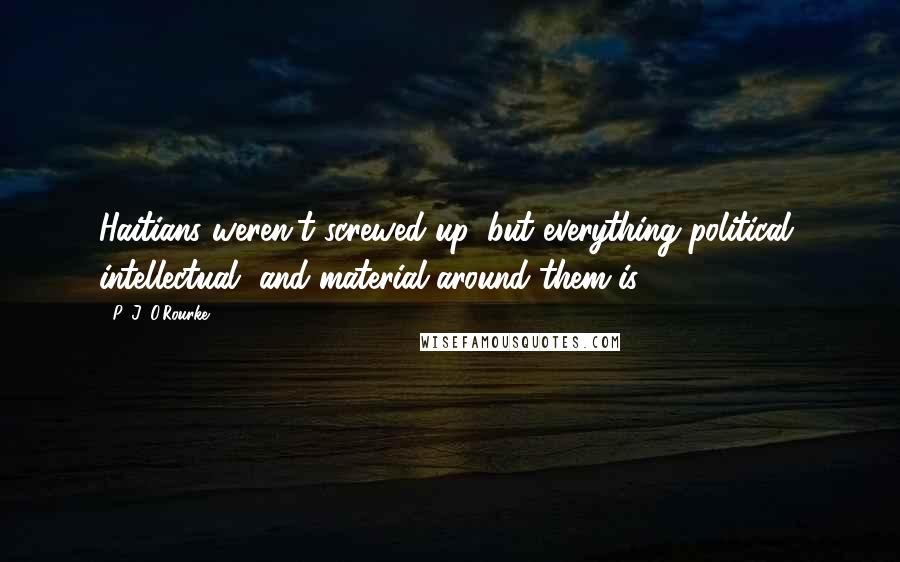 Haitians weren't screwed up, but everything political, intellectual, and material around them is.

- P. J. O'Rourke

WISEFAMOUSQUOTES.COM